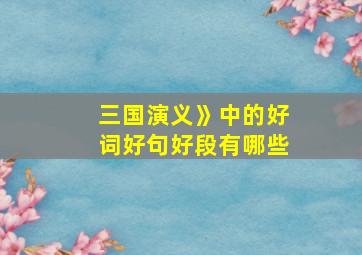 三国演义》中的好词好句好段有哪些